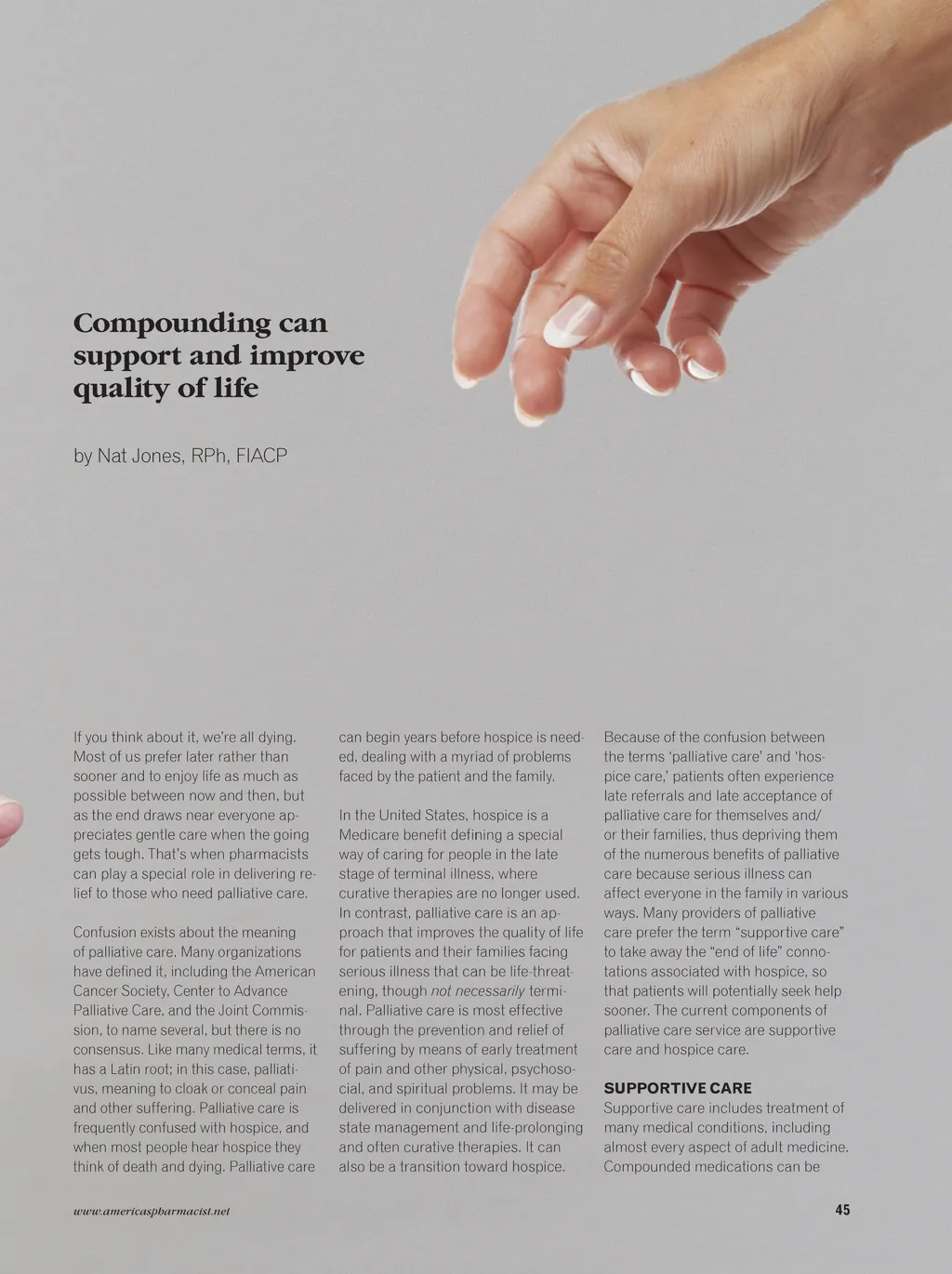 Compounding can support and improve quality of life

by Nat Jones, RPh, FIACP

If you think about it, we're all dying. Most of us prefer later rather than sooner and to enjoy life as much as possible between now and then, but as the end draws near everyone appreciates gentle care when the going gets tough. That's when pharmacists can play a special role in delivering relief to those who need palliative care.

Confusion exists about the meaning of palliative care. Many organizations have defined it, including the American Cancer Society, Center to Advance Palliative Care, and the Joint Commission, to name several, but there is no consensus. Like many medical terms, it has a Latin root; in this case, palliativus, meaning to cloak or conceal pain and other suffering. Palliative care is frequently confused with hospice, and when most people hear hospice they think of death and dying. Palliative care can begin years before hospice is needed, dealing with a myriad of problems faced by the patient and the family.

In the United States, hospice is a Medicare benefit defining a special way of caring for people in the late stage of terminal illness, where curative therapies are no longer used. In contrast, palliative care is an approach that improves the quality of life for patients and their families facing serious illness that can be life-threatening, though not necessarily terminal. Palliative care is most effective through the prevention and relief of suffering by means of early treatment of pain and other physical, psychosocial, and spiritual problems. It may be delivered in conjunction with disease state management and life-prolonging and often curative therapies. It can also be a transition toward hospice.

Because of the confusion between the terms 'palliative care' and 'hospice care,' patients often experience late referrals and late acceptance of palliative care for themselves and/or their families, thus depriving them of the numerous benefits of palliative care because serious illness can affect everyone in the family in various ways. Many providers of palliative care prefer the term "supportive care" to take away the "end of life" connotations associated with hospice, so that patients will potentially seek help sooner. The current components of palliative care service are supportive care and hospice care.

SUPPORTIVE CARE
Supportive care includes treatment of many medical conditions, including almost every aspect of adult medicine. Compounded medications can be

www.americaspharmacist.net

45